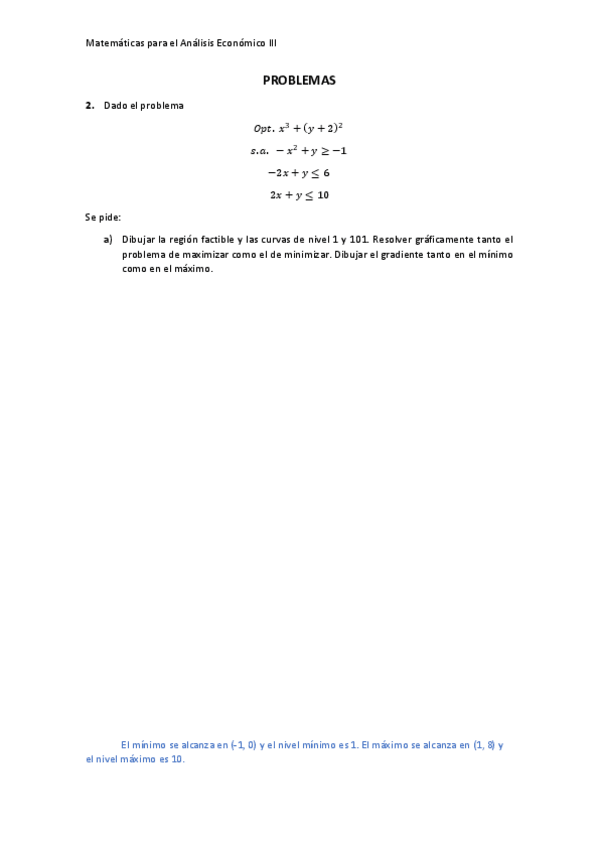 Matemáticas para el Análisis Económico III

PROBLEMAS

2. Dado el problema

$Opt.\ x^3 + (y+2)^2$

$s.a.\ -x^2 + y \geq -1$

$-2x + y \leq 6$

$2x + y \leq 10$

Se pide:

a) Dibujar la región factible y las curvas de nivel 1 y 101. Resolver gráficamente tanto el problema de maximizar como el de minimizar. Dibujar el gradiente tanto en el mínimo como en el máximo.

El mínimo se alcanza en (-1, 0) y el nivel mínimo es 1. El máximo se alcanza en (1, 8) y el nivel máximo es 10.